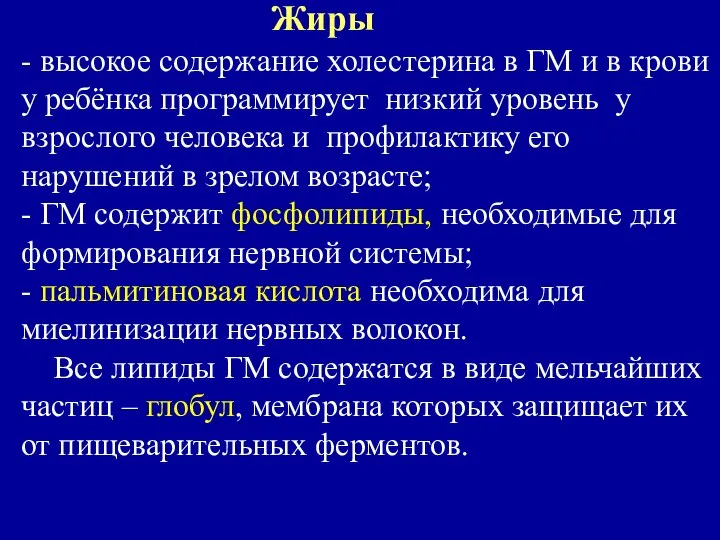 Жиры

- высокое содержание холестерина в ГМ и в крови у ребёнка программирует низкий уровень у взрослого человека и профилактику его нарушений в зрелом возрасте;
- ГМ содержит фосфолипиды, необходимые для формирования нервной системы;
- пальмитиновая кислота необходима для миелинизации нервных волокон.

Все липиды ГМ содержатся в виде мельчайших частиц – глобул, мембрана которых защищает их от пищеварительных ферментов.